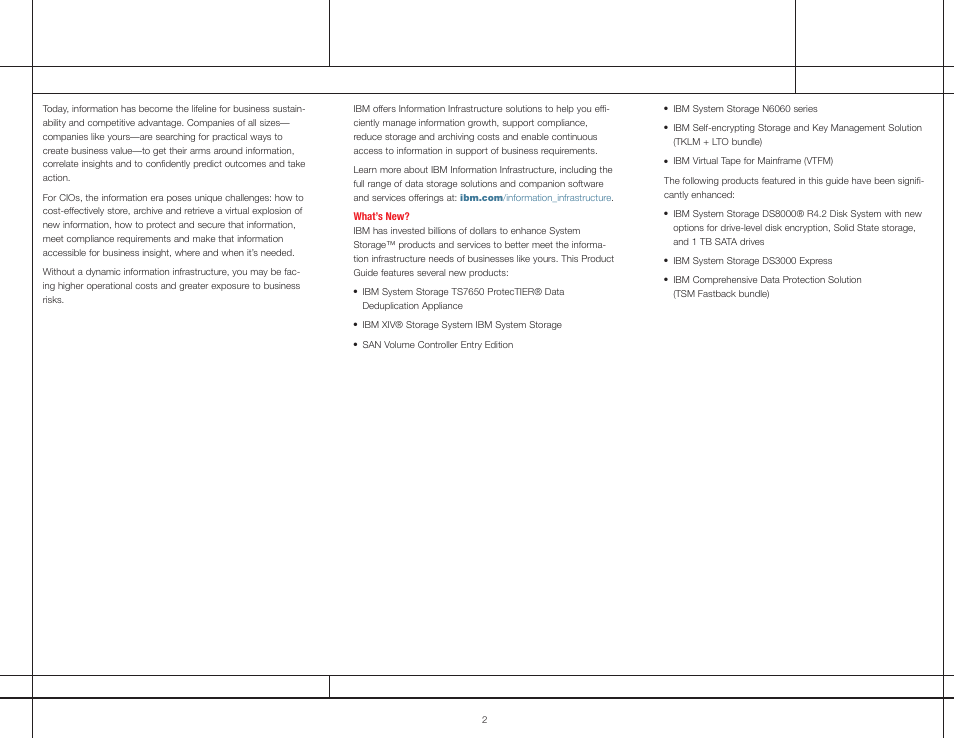 Today, information has become the lifeline for business sustainability and competitive advantage. Companies of all sizes—companies like yours—are searching for practical ways to create business value—to get their arms around information, correlate insights and to confidently predict outcomes and take action.

For CIOs, the information era poses unique challenges: how to cost-effectively store, archive and retrieve a virtual explosion of new information, how to protect and secure that information, meet compliance requirements and make that information accessible for business insight, where and when it's needed.

Without a dynamic information infrastructure, you may be facing higher operational costs and greater exposure to business risks.

IBM offers Information Infrastructure solutions to help you efficiently manage information growth, support compliance, reduce storage and archiving costs and enable continuous access to information in support of business requirements.

Learn more about IBM Information Infrastructure, including the full range of data storage solutions and companion software and services offerings at: ibm.com/information_infrastructure.

What's New?
IBM has invested billions of dollars to enhance System Storage™ products and services to better meet the information infrastructure needs of businesses like yours. This Product Guide features several new products:

• IBM System Storage TS7650 ProtecTIER® Data Deduplication Appliance

• IBM XIV® Storage System IBM System Storage

• SAN Volume Controller Entry Edition

• IBM System Storage N6060 series

• IBM Self-encrypting Storage and Key Management Solution (TKLM + LTO bundle)

• IBM Virtual Tape for Mainframe (VTFM)

The following products featured in this guide have been significantly enhanced:

• IBM System Storage DS8000® R4.2 Disk System with new options for drive-level disk encryption, Solid State storage, and 1 TB SATA drives

• IBM System Storage DS3000 Express

• IBM Comprehensive Data Protection Solution (TSM Fastback bundle)

2